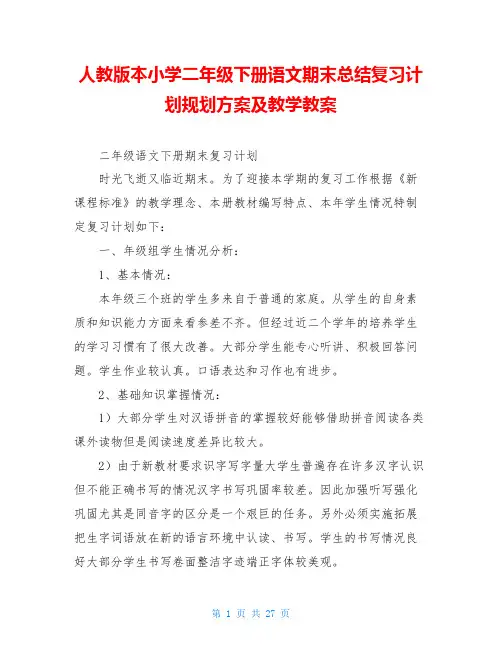 人教版本小学二年级下册语文期末总结复习计划规划方案及教学教案

二年级语文下册期末复习计划

时光飞逝又临近期末。为了迎接本学期的复习工作根据《新课程标准》的教学理念、本册教材编写特点、本年学生情况特制定复习计划如下：

一、年级组学生情况分析：

1、基本情况：

本年级三个班的学生多来自于普通的家庭。从学生的自身素质和知识能力方面来看参差不齐。但经过近二个学年的培养学生的学习习惯有了很大改善。大部分学生能专心听讲、积极回答问题。学生作业较认真。口语表达和习作也有进步。

2、基础知识掌握情况：

1）大部分学生对汉语拼音的掌握较好能够借助拼音阅读各类课外读物但是阅读速度差异比较大。

2）由于新教材要求识字写字量大学生普遍存在许多汉字认识但不能正确书写的情况汉字书写巩固率较差。因此加强听写强化巩固尤其是同音字的区分是一个艰巨的任务。另外必须实施拓展把生字词语放在新的语言环境中认读、书写。学生的书写情况良好大部分学生书写卷面整洁字迹端正字体较美观。

第 1 页 共 27 页